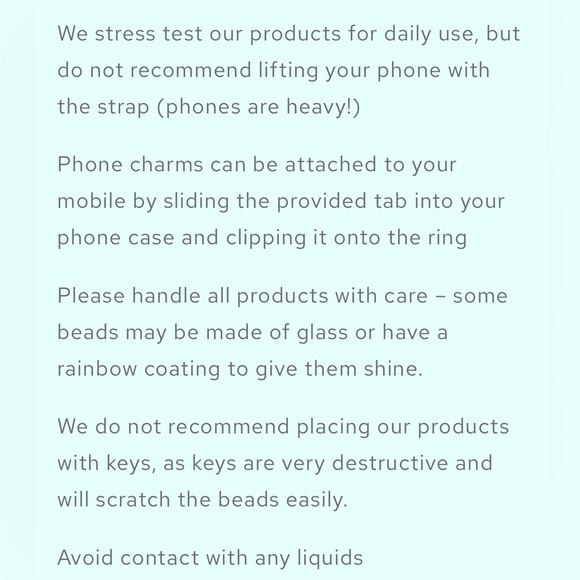 We stress test our products for daily use, but do not recommend lifting your phone with the strap (phones are heavy!)

Phone charms can be attached to your mobile by sliding the provided tab into your phone case and clipping it onto the ring

Please handle all products with care – some beads may be made of glass or have a rainbow coating to give them shine.

We do not recommend placing our products with keys, as keys are very destructive and will scratch the beads easily.

Avoid contact with any liquids